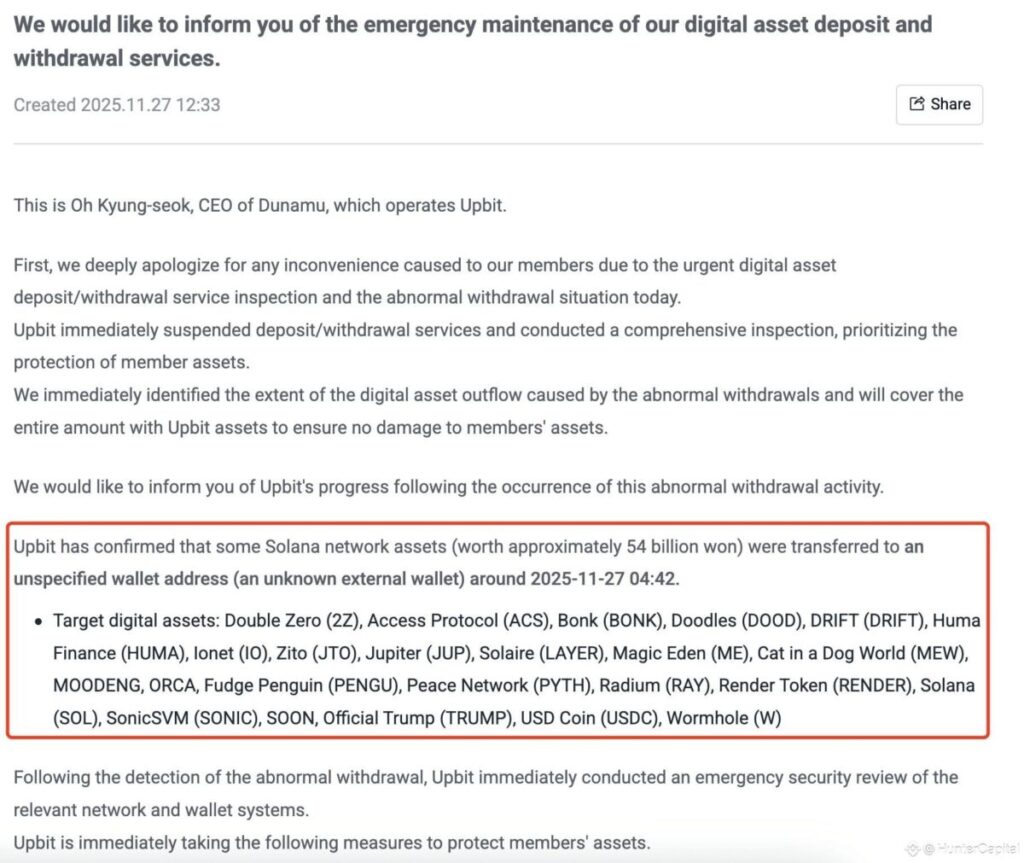 We would like to inform you of the emergency maintenance of our digital asset deposit and withdrawal services.

Created 2025.11.27 12:33

Share

This is Oh Kyung-seok, CEO of Dunamu, which operates Upbit.

First, we deeply apologize for any inconvenience caused to our members due to the urgent digital asset deposit/withdrawal service inspection and the abnormal withdrawal situation today.
Upbit immediately suspended deposit/withdrawal services and conducted a comprehensive inspection, prioritizing the protection of member assets.
We immediately identified the extent of the digital asset outflow caused by the abnormal withdrawals and will cover the entire amount with Upbit assets to ensure no damage to members' assets.

We would like to inform you of Upbit's progress following the occurrence of this abnormal withdrawal activity.

Upbit has confirmed that some Solana network assets (worth approximately 54 billion won) were transferred to an unspecified wallet address (an unknown external wallet) around 2025-11-27 04:42.

• Target digital assets: Double Zero (2Z), Access Protocol (ACS), Bonk (BONK), Doodles (DOOD), DRIFT (DRIFT), Huma Finance (HUMA), Ionet (IO), Zito (JTO), Jupiter (JUP), Solaire (LAYER), Magic Eden (ME), Cat in a Dog World (MEW), MOODENG, ORCA, Fudge Penguin (PENGU), Peace Network (PYTH), Radium (RAY), Render Token (RENDER), Solana (SOL), SonicSVM (SONIC), SOON, Official Trump (TRUMP), USD Coin (USDC), Wormhole (W)

Following the detection of the abnormal withdrawal, Upbit immediately conducted an emergency security review of the relevant network and wallet systems.
Upbit is immediately taking the following measures to protect members' assets.

@ HunterCapital